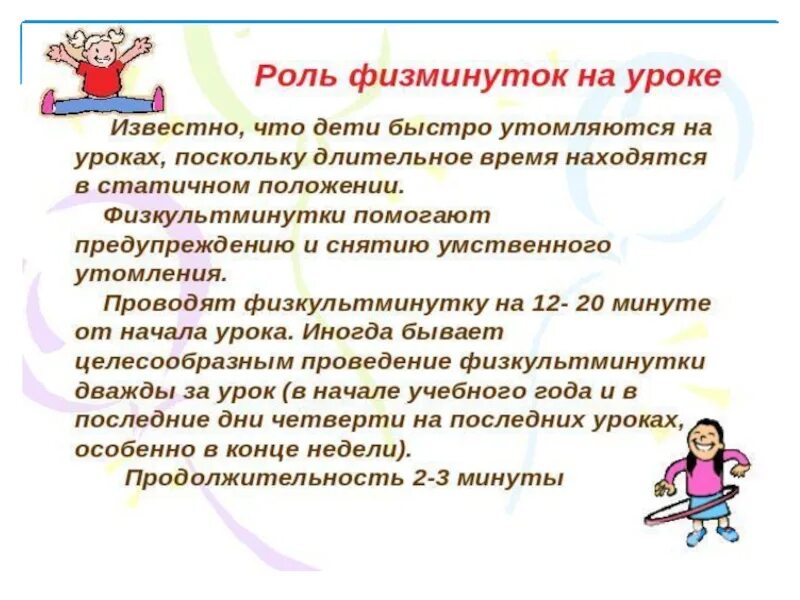 Роль физминуток на уроке

Известно, что дети быстро утомляются на уроках, поскольку длительное время находятся в статичном положении.

Физкультминутки помогают предупреждению и снятию умственного утомления.

Проводят физкультминутку на 12- 20 минуте от начала урока. Иногда бывает целесообразным проведение физкультминутки дважды за урок (в начале учебного года и в последние дни четверти на последних уроках, особенно в конце недели).

Продолжительность 2-3 минуты